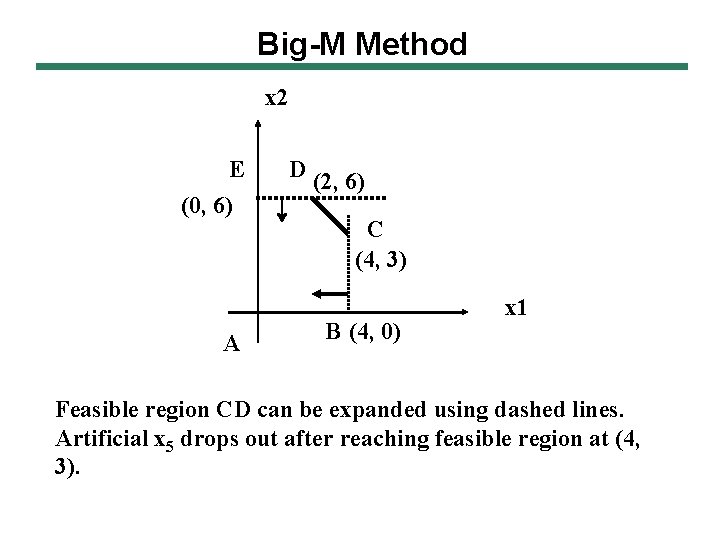 Big-M Method

x2

E

D

(2, 6)

(0, 6)

C

(4, 3)

x1

A

B (4, 0)

Feasible region CD can be expanded using dashed lines. Artificial $x_5$ drops out after reaching feasible region at (4, 3).